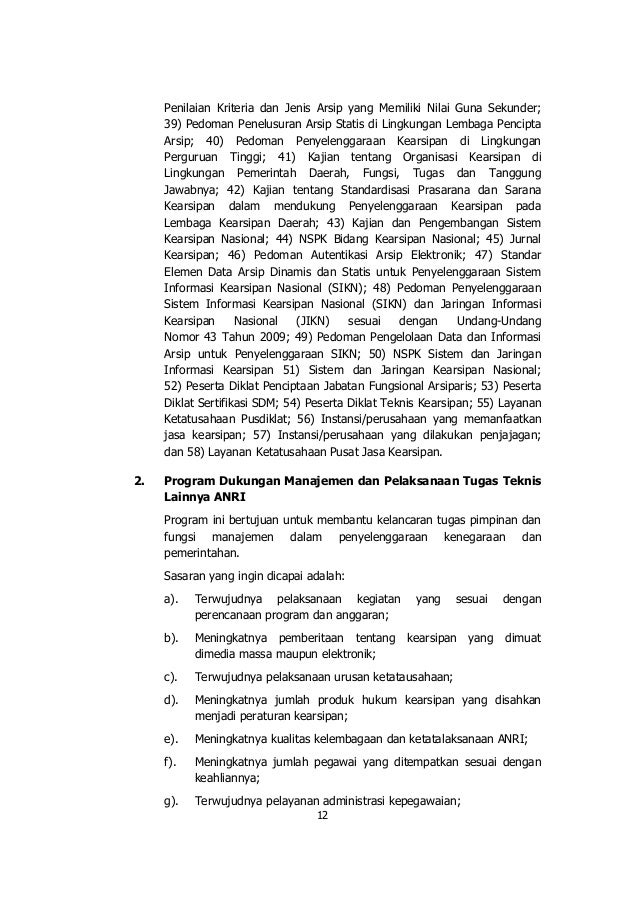 Penilaian Kriteria dan Jenis Arsip yang Memiliki Nilai Guna Sekunder; 39) Pedoman Penelusuran Arsip Statis di Lingkungan Lembaga Pencipta Arsip; 40) Pedoman Penyelenggaraan Kearsipan di Lingkungan Perguruan Tinggi; 41) Kajian tentang Organisasi Kearsipan di Lingkungan Pemerintah Daerah, Fungsi, Tugas dan Tanggung Jawabnya; 42) Kajian tentang Standardisasi Prasarana dan Sarana Kearsipan dalam mendukung Penyelenggaraan Kearsipan pada Lembaga Kearsipan Daerah; 43) Kajian dan Pengembangan Sistem Kearsipan Nasional; 44) NSPK Bidang Kearsipan Nasional; 45) Jurnal Kearsipan; 46) Pedoman Autentikasi Arsip Elektronik; 47) Standar Elemen Data Arsip Dinamis dan Statis untuk Penyelenggaraan Sistem Informasi Kearsipan Nasional (SIKN); 48) Pedoman Penyelenggaraan Sistem Informasi Kearsipan Nasional (SIKN) dan Jaringan Informasi Kearsipan Nasional (JIKN) sesuai dengan Undang-Undang Nomor 43 Tahun 2009; 49) Pedoman Pengelolaan Data dan Informasi Arsip untuk Penyelenggaraan SIKN; 50) NSPK Sistem dan Jaringan Informasi Kearsipan 51) Sistem dan Jaringan Kearsipan Nasional; 52) Peserta Diklat Penciptaan Jabatan Fungsional Arsiparis; 53) Peserta Diklat Sertifikasi SDM; 54) Peserta Diklat Teknis Kearsipan; 55) Layanan Ketatusahaan Pusdiklat; 56) Instansi/perusahaan yang memanfaatkan jasa kearsipan; 57) Instansi/perusahaan yang dilakukan penjajagan; dan 58) Layanan Ketatusahaan Pusat Jasa Kearsipan.

2. Program Dukungan Manajemen dan Pelaksanaan Tugas Teknis Lainnya ANRI

Program ini bertujuan untuk membantu kelancaran tugas pimpinan dan fungsi manajemen dalam penyelenggaraan kenegaraan dan pemerintahan.

Sasaran yang ingin dicapai adalah:

a). Terwujudnya pelaksanaan kegiatan yang sesuai dengan perencanaan program dan anggaran;

b). Meningkatnya pemberitaan tentang kearsipan yang dimuat dimedia massa maupun elektronik;

c). Terwujudnya pelaksanaan urusan ketatausahaan;

d). Meningkatnya jumlah produk hukum kearsipan yang disahkan menjadi peraturan kearsipan;

e). Meningkatnya kualitas kelembagaan dan ketatalaksanaan ANRI;

f). Meningkatnya jumlah pegawai yang ditempatkan sesuai dengan keahliannya;

g). Terwujudnya pelayanan administrasi kepegawaian;

12